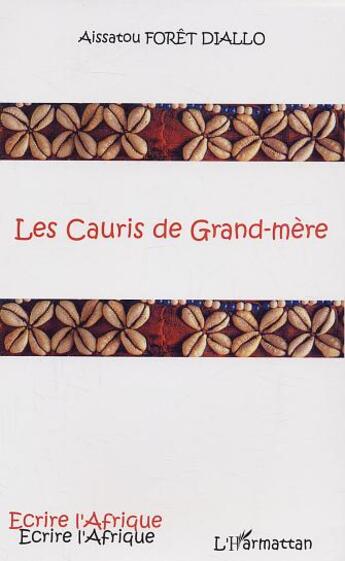 Aissatou FORÊT DIALLO

Les Cauris de Grand-mère

Ecrire l'Afrique
Ecrire l'Afrique

L'Harmattan